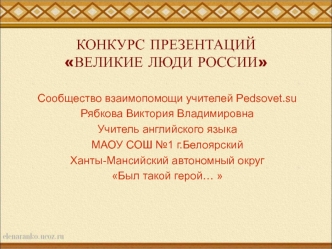 КОНКУРС ПРЕЗЕНТАЦИЙ
«ВЕЛИКИЕ ЛЮДИ РОССИИ»

Сообщество взаимопомощи учителей Pedsovet.su
Рябкова Виктория Владимировна
Учитель английского языка
МАОУ СОШ №1 г.Белоярский
Ханты-Мансийский автономный округ
«Был такой герой… »

elenaranko.ucoz.ru